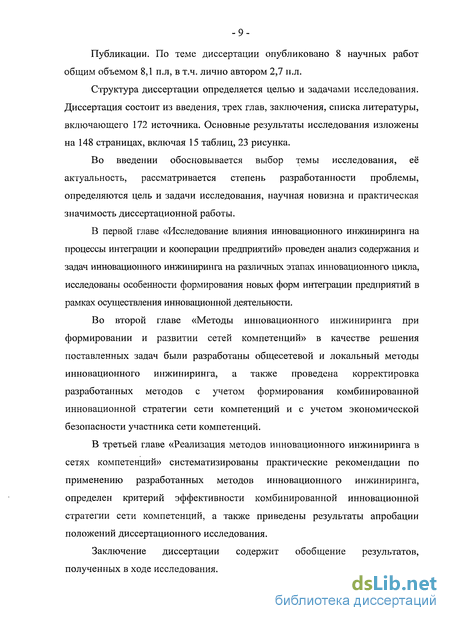 - 9 -

Публикации. По теме диссертации опубликовано 8 научных работ общим объемом 8,1 п.л, в т.ч. лично автором 2,7 п.л.

Структура диссертации определяется целью и задачами исследования. Диссертация состоит из введения, трех глав, заключения, списка литературы, включающего 172 источника. Основные результаты исследования изложены на 148 страницах, включая 15 таблиц, 23 рисунка.

Во введении обосновывается выбор темы исследования, её актуальность, рассматривается степень разработанности проблемы, определяются цель и задачи исследования, научная новизна и практическая значимость диссертационной работы.

В первой главе «Исследование влияния инновационного инжиниринга на процессы интеграции и кооперации предприятий» проведен анализ содержания и задач инновационного инжиниринга на различных этапах инновационного цикла, исследованы особенности формирования новых форм интеграции предприятий в рамках осуществления инновационной деятельности.

Во второй главе «Методы инновационного инжиниринга при формировании и развитии сетей компетенций» в качестве решения поставленных задач были разработаны общесетевой и локальный методы инновационного инжиниринга, а также проведена корректировка разработанных методов с учетом формирования комбинированной инновационной стратегии сети компетенций и с учетом экономической безопасности участника сети компетенций.

В третьей главе «Реализация методов инновационного инжиниринга в сетях компетенций» систематизированы практические рекомендации по применению разработанных методов инновационного инжиниринга, определен критерий эффективности комбинированной инновационной стратегии сети компетенций, а также приведены результаты апробации положений диссертационного исследования.

Заключение диссертации содержит обобщение результатов, полученных в ходе исследования.

dsLib.net
библиотека диссертаций